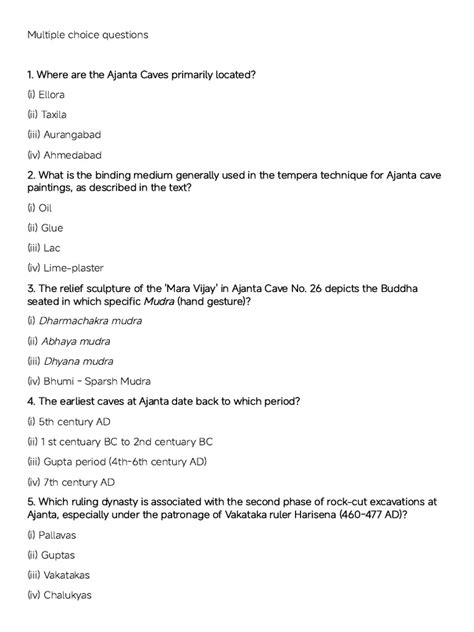 Multiple choice questions

1. Where are the Ajanta Caves primarily located?

(i) Ellora

(ii) Taxila

(iii) Aurangabad

(iv) Ahmedabad

2. What is the binding medium generally used in the tempera technique for Ajanta cave paintings, as described in the text?

(i) Oil

(ii) Glue

(iii) Lac

(iv) Lime-plaster

3. The relief sculpture of the 'Mara Vijay' in Ajanta Cave No. 26 depicts the Buddha seated in which specific Mudra (hand gesture)?

(i) Dharmachakra mudra

(ii) Abhaya mudra

(iii) Dhyana mudra

(iv) Bhumi - Sparsh Mudra

4. The earliest caves at Ajanta date back to which period?

(i) 5th century AD

(ii) 1 st centuary BC to 2nd centuary BC

(iii) Gupta period (4th-6th century AD)

(iv) 7th century AD

5. Which ruling dynasty is associated with the second phase of rock-cut excavations at Ajanta, especially under the patronage of Vakataka ruler Harisena (460-477 AD)?

(i) Pallavas

(ii) Guptas

(iii) Vakatakas

(iv) Chalukyas